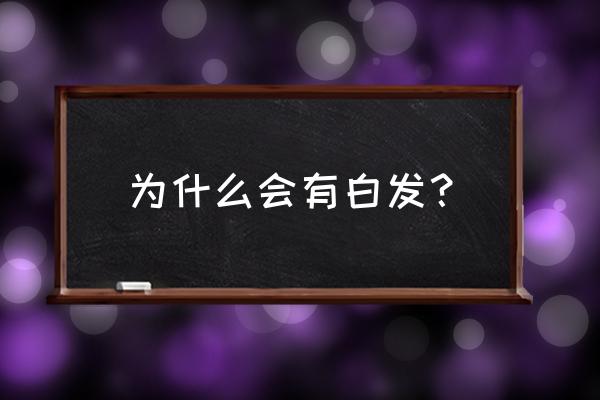 为什么会有白发？